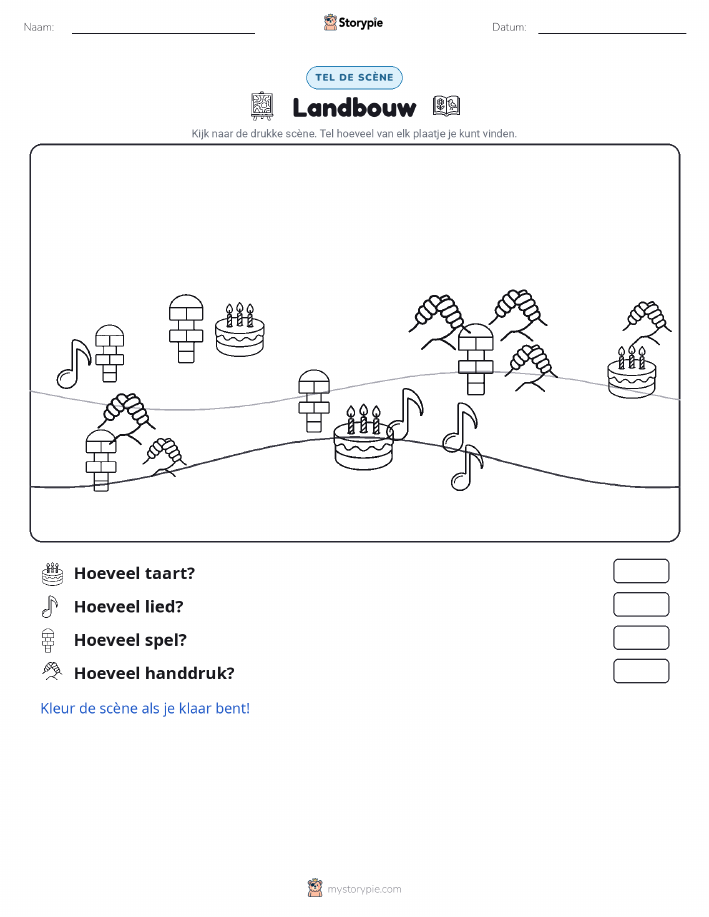 Naam:

Storypie

Datum:

TEL DE SCÈNE

Landbouw

Kijk naar de drukke scène. Tel hoeveel van elk plaatje je kunt vinden.

Hoeveel taart?

Hoeveel lied?

Hoeveel spel?

Hoeveel handdruk?

Kleur de scène als je klaar bent!

mystorypie.com